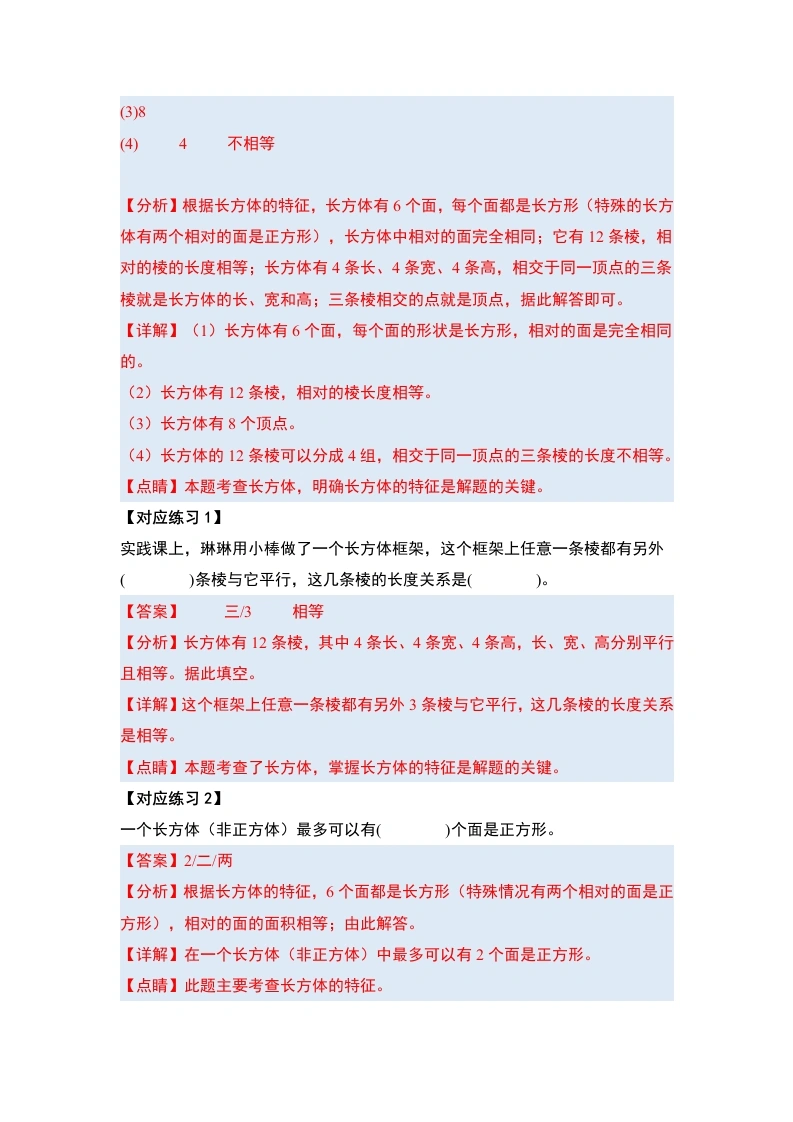 (3)8
(4) 4 不相等

【分析】根据长方体的特征，长方体有 6 个面，每个面都是长方形（特殊的长方体有两个相对的面是正方形），长方体中相对的面完全相同；它有 12 条棱，相对的棱的长度相等；长方体有 4 条长、4 条宽、4 条高，相交于同一顶点的三条棱就是长方体的长、宽和高；三条棱相交的点就是顶点，据此解答即可。
【详解】（1）长方体有 6 个面，每个面的形状是长方形，相对的面是完全相同的。
（2）长方体有 12 条棱，相对的棱长度相等。
（3）长方体有 8 个顶点。
（4）长方体的 12 条棱可以分成 4 组，相交于同一顶点的三条棱的长度不相等。
【点睛】本题考查长方体，明确长方体的特征是解题的关键。
【对应练习 1】
实践课上，琳琳用小棒做了一个长方体框架，这个框架上任意一条棱都有另外(　　)条棱与它平行，这几条棱的长度关系是(　　)。
【答案】 三/3 相等
【分析】长方体有 12 条棱，其中 4 条长、4 条宽、4 条高，长、宽、高分别平行且相等。据此填空。
【详解】这个框架上任意一条棱都有另外 3 条棱与它平行，这几条棱的长度关系是相等。
【点睛】本题考查了长方体，掌握长方体的特征是解题的关键。
【对应练习 2】
一个长方体（非正方体）最多可以有(　　)个面是正方形。
【答案】2/二/两
【分析】根据长方体的特征，6 个面都是长方形（特殊情况有两个相对的面是正方形），相对的面的面积相等；由此解答。
【详解】在一个长方体（非正方体）中最多可以有 2 个面是正方形。
【点睛】此题主要考查长方体的特征。